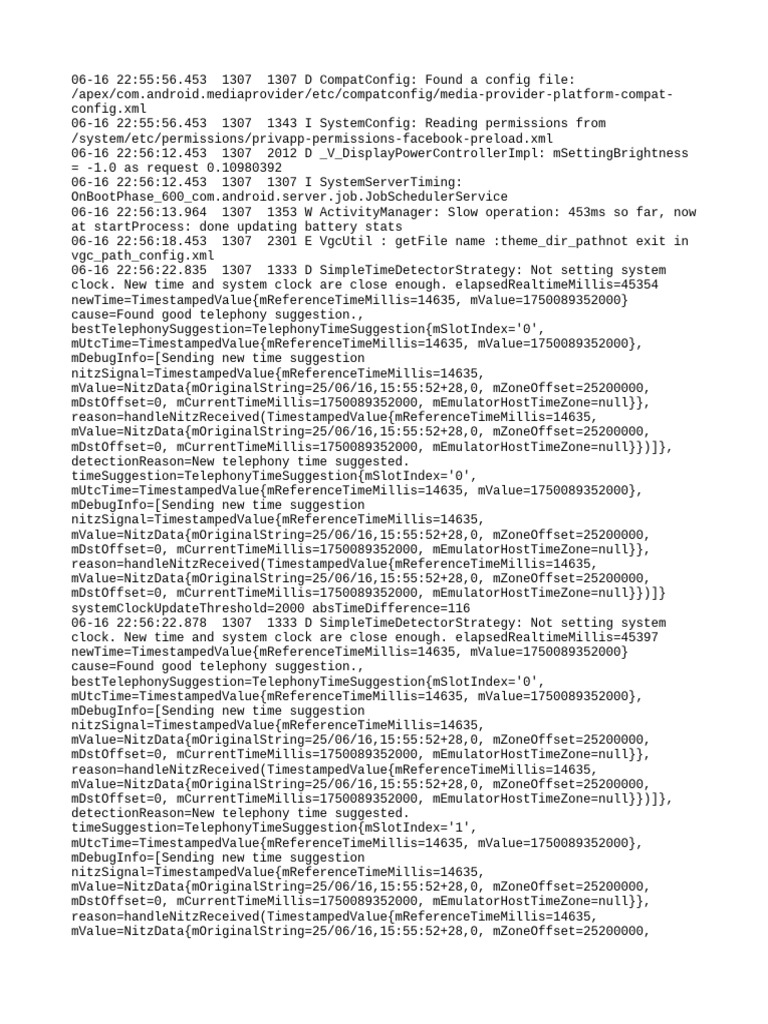 06-16 22:55:56.453 1307 1307 D CompatConfig: Found a config file: /apex/com.android.mediaprovider/etc/compatconfig/media-provider-platform-compat-config.xml
06-16 22:55:56.453 1307 1343 I SystemConfig: Reading permissions from /system/etc/permissions/privapp-permissions-facebook-preload.xml
06-16 22:56:12.453 1307 2012 D _V_DisplayPowerControllerImpl: mSettingBrightness = -1.0 as request 0.10980392
06-16 22:56:12.453 1307 1307 I SystemServerTiming: OnBootPhase_600_com.android.server.job.JobSchedulerService
06-16 22:56:13.964 1307 1353 W ActivityManager: Slow operation: 453ms so far, now at startProcess: done updating battery stats
06-16 22:56:18.453 1307 2301 E VgcUtil : getFile name :theme_dir_pathnot exit in vgc_path_config.xml
06-16 22:56:22.835 1307 1333 D SimpleTimeDetectorStrategy: Not setting system clock. New time and system clock are close enough. elapsedRealtimeMillis=45354 newTime=TimestampedValue{mReferenceTimeMillis=14635, mValue=1750089352000} cause=Found good telephony suggestion., bestTelephonySuggestion=TelephonyTimeSuggestion{mSlotIndex='0', mUtcTime=TimestampedValue{mReferenceTimeMillis=14635, mValue=1750089352000}, mDebugInfo=[Sending new time suggestion nitzSignal=TimestampedValue{mReferenceTimeMillis=14635, mValue=NitzData{mOriginalString=25/06/16,15:55:52+28,0, mZoneOffset=25200000, mDstOffset=0, mCurrentTimeMillis=1750089352000, mEmulatorHostTimeZone=null}}, reason=handleNitzReceived(TimestampedValue{mReferenceTimeMillis=14635, mValue=NitzData{mOriginalString=25/06/16,15:55:52+28,0, mZoneOffset=25200000, mDstOffset=0, mCurrentTimeMillis=1750089352000, mEmulatorHostTimeZone=null}})]}, detectionReason=New telephony time suggested. timeSuggestion=TelephonyTimeSuggestion{mSlotIndex='0', mUtcTime=TimestampedValue{mReferenceTimeMillis=14635, mValue=1750089352000}, mDebugInfo=[Sending new time suggestion nitzSignal=TimestampedValue{mReferenceTimeMillis=14635, mValue=NitzData{mOriginalString=25/06/16,15:55:52+28,0, mZoneOffset=25200000, mDstOffset=0, mCurrentTimeMillis=1750089352000, mEmulatorHostTimeZone=null}}, reason=handleNitzReceived(TimestampedValue{mReferenceTimeMillis=14635, mValue=NitzData{mOriginalString=25/06/16,15:55:52+28,0, mZoneOffset=25200000, mDstOffset=0, mCurrentTimeMillis=1750089352000, mEmulatorHostTimeZone=null}})]} systemClockUpdateThreshold=2000 absTimeDifference=116
06-16 22:56:22.878 1307 1333 D SimpleTimeDetectorStrategy: Not setting system clock. New time and system clock are close enough. elapsedRealtimeMillis=45397 newTime=TimestampedValue{mReferenceTimeMillis=14635, mValue=1750089352000} cause=Found good telephony suggestion., bestTelephonySuggestion=TelephonyTimeSuggestion{mSlotIndex='0', mUtcTime=TimestampedValue{mReferenceTimeMillis=14635, mValue=1750089352000}, mDebugInfo=[Sending new time suggestion nitzSignal=TimestampedValue{mReferenceTimeMillis=14635, mValue=NitzData{mOriginalString=25/06/16,15:55:52+28,0, mZoneOffset=25200000, mDstOffset=0, mCurrentTimeMillis=1750089352000, mEmulatorHostTimeZone=null}}, reason=handleNitzReceived(TimestampedValue{mReferenceTimeMillis=14635, mValue=NitzData{mOriginalString=25/06/16,15:55:52+28,0, mZoneOffset=25200000, mDstOffset=0, mCurrentTimeMillis=1750089352000, mEmulatorHostTimeZone=null}})]}, detectionReason=New telephony time suggested. timeSuggestion=TelephonyTimeSuggestion{mSlotIndex='1', mUtcTime=TimestampedValue{mReferenceTimeMillis=14635, mValue=1750089352000}, mDebugInfo=[Sending new time suggestion nitzSignal=TimestampedValue{mReferenceTimeMillis=14635, mValue=NitzData{mOriginalString=25/06/16,15:55:52+28,0, mZoneOffset=25200000, mDstOffset=0, mCurrentTimeMillis=1750089352000, mEmulatorHostTimeZone=null}}, reason=handleNitzReceived(TimestampedValue{mReferenceTimeMillis=14635, mValue=NitzData{mOriginalString=25/06/16,15:55:52+28,0, mZoneOffset=25200000,